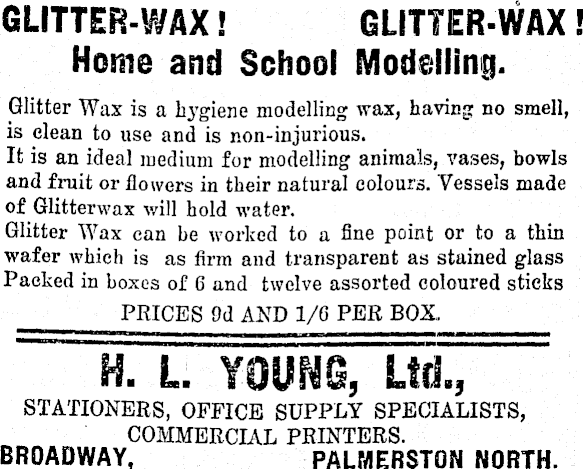 GLITTER-WAX! GLITTER-WAX!
Home and School Modelling.

Glitter Wax is a hygiene modelling wax, having no smell, is clean to use and is non-injurious.
It is an ideal medium for modelling animals, vases, bowls and fruit or flowers in their natural colours. Vessels made of Glitterwax will hold water.
Glitter Wax can be worked to a fine point or to a thin wafer which is as firm and transparent as stained glass
Packed in boxes of 6 and twelve assorted coloured sticks

PRICES 9d AND 1/6 PER BOX.

H. L. YOUNG, Ltd.,
STATIONERS, OFFICE SUPPLY SPECIALISTS, COMMERCIAL PRINTERS.
BROADWAY, PALMERSTON NORTH.